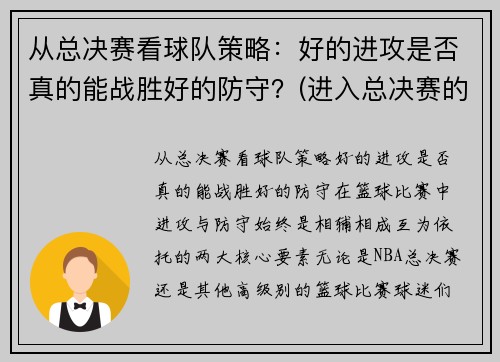 从总决赛看球队策略：好的进攻是否真的能战胜好的防守？(进入总决赛的

从总决赛看球队策略好的进攻是否真的能战胜好的防守在篮球比赛中进攻与防守始终是相辅相成互为依托的两大核心要素无论是NBA总决赛还是其他高级别的篮球比赛球迷们